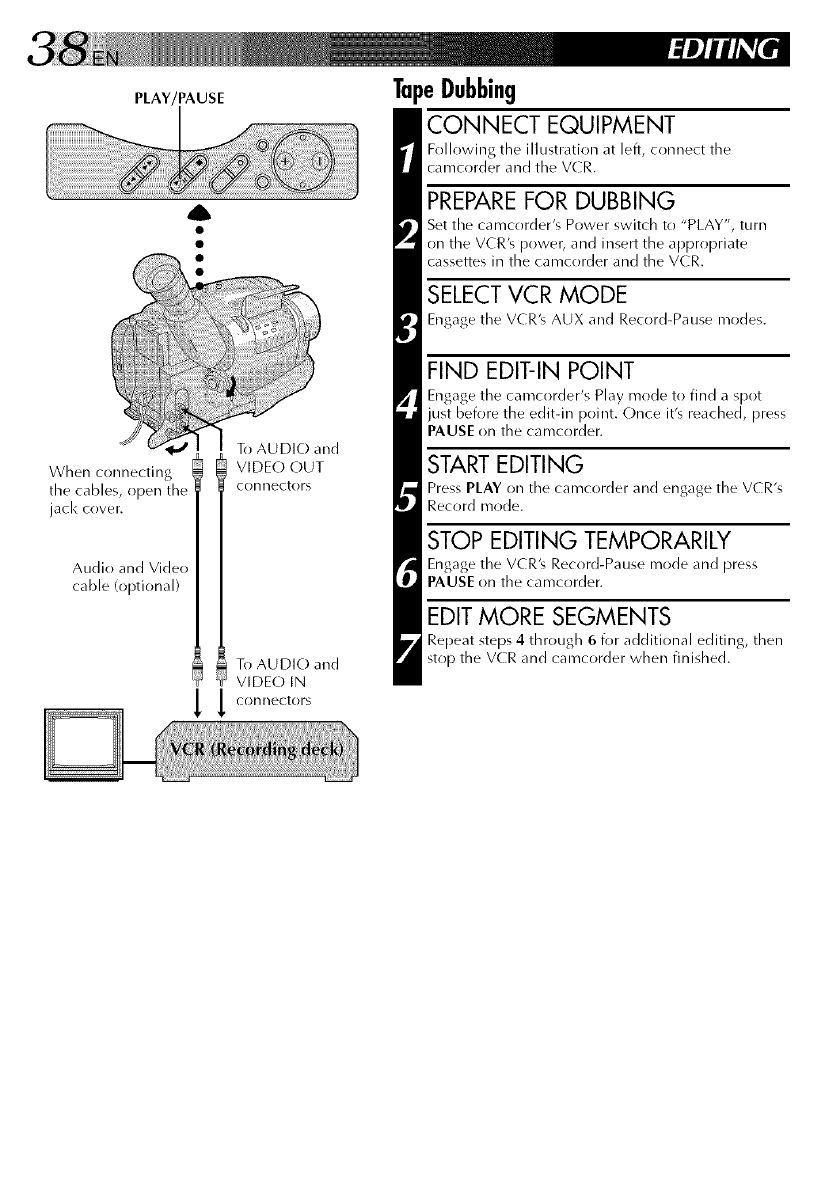 38 EN

EDITING

PLAY/PAUSE

When connecting the cables, open the jack cover.

To AUDIO and VIDEO OUT connectors

Audio and Video cable (optional)

To AUDIO and VIDEO IN connectors

VCR (Recording deck)

Tape Dubbing

1 CONNECT EQUIPMENT
Following the illustration at left, connect the camcorder and the VCR.

2 PREPARE FOR DUBBING
Set the camcorder's Power switch to "PLAY", turn on the VCR's power, and insert the appropriate cassettes in the camcorder and the VCR.

3 SELECT VCR MODE
Engage the VCR's AUX and Record-Pause modes.

4 FIND EDIT-IN POINT
Engage the camcorder's Play mode to find a spot just before the edit-in point. Once it's reached, press PAUSE on the camcorder.

5 START EDITING
Press PLAY on the camcorder and engage the VCR's Record mode.

6 STOP EDITING TEMPORARILY
Engage the VCR's Record-Pause mode and press PAUSE on the camcorder.

7 EDIT MORE SEGMENTS
Repeat steps 4 through 6 for additional editing, then stop the VCR and camcorder when finished.